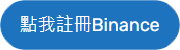 點我註冊Binance